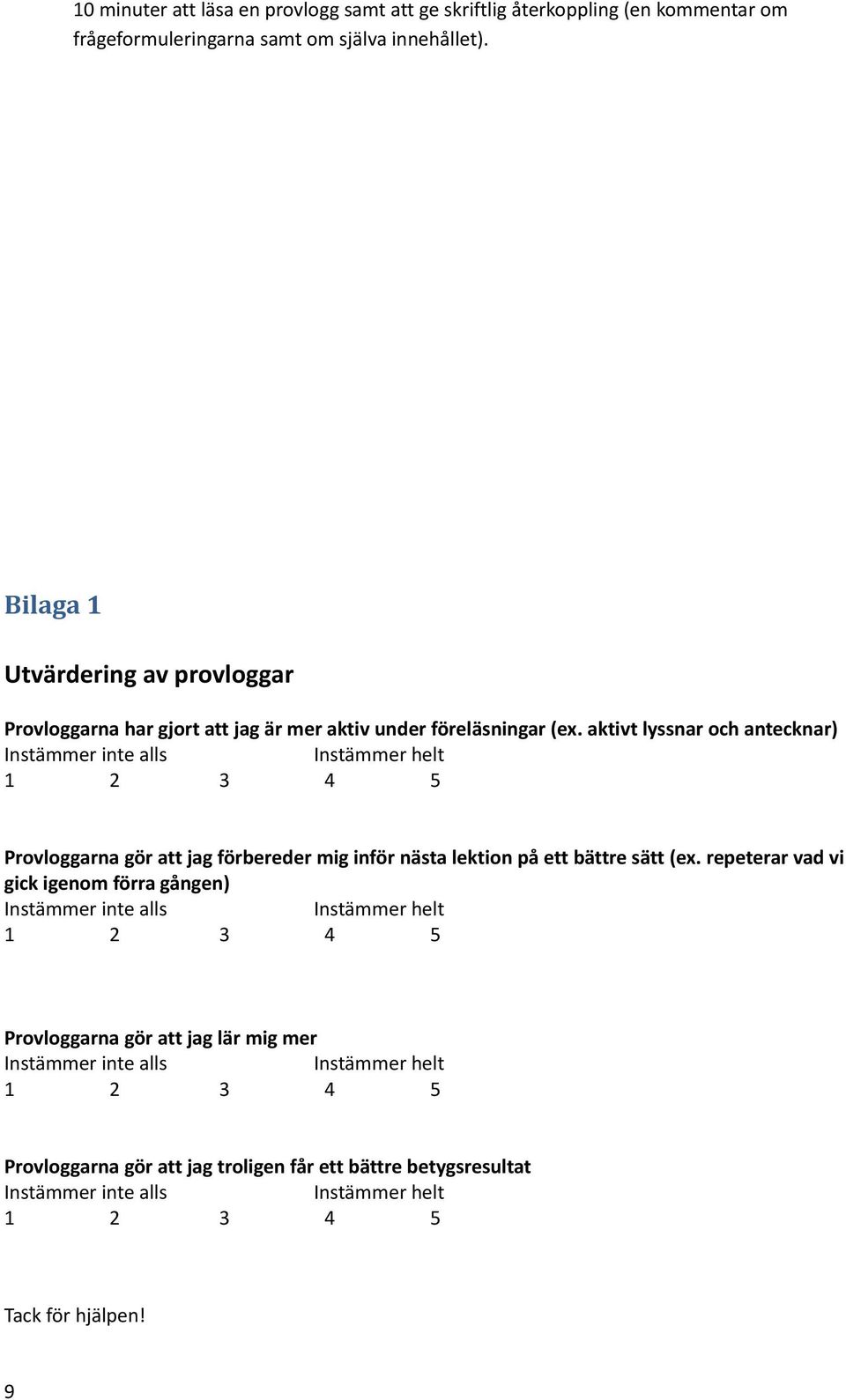 10 minuter att läsa en provlogg samt att ge skriftlig återkoppling (en kommentar om frågeformuleringarna samt om själva innehållet).

Bilaga 1

Utvärdering av provloggar

Provloggarna har gjort att jag är mer aktiv under föreläsningar (ex. aktivt lyssnar och antecknar)
Instämmer inte alls Instämmer helt
1 2 3 4 5

Provloggarna gör att jag förbereder mig inför nästa lektion på ett bättre sätt (ex. repeterar vad vi gick igenom förra gången)
Instämmer inte alls Instämmer helt
1 2 3 4 5

Provloggarna gör att jag lär mig mer
Instämmer inte alls Instämmer helt
1 2 3 4 5

Provloggarna gör att jag troligen får ett bättre betygsresultat
Instämmer inte alls Instämmer helt
1 2 3 4 5

Tack för hjälpen!

9